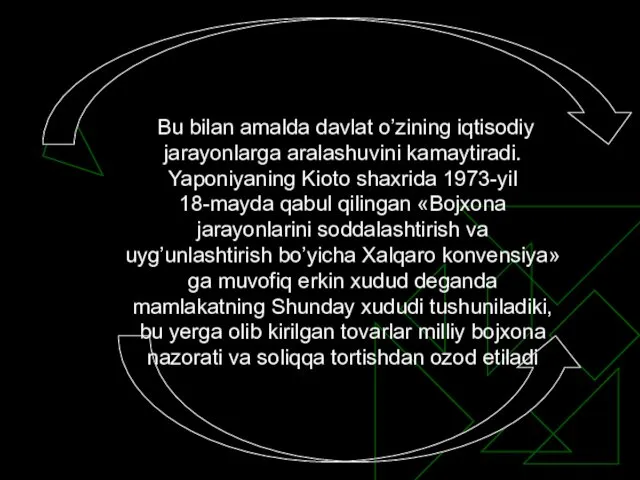 Bu bilan amalda davlat o’zining iqtisodiy jarayonlarga aralashuvini kamaytiradi. Yaponiyaning Kioto shaxrida 1973-yil 18-mayda qabul qilingan «Bojxona jarayonlarini soddalashtirish va uyg’unlashtirish bo’yicha Xalqaro konvensiya» ga muvofiq erkin xudud deganda mamlakatning Shunday xududi tushuniladiki, bu yerga olib kirilgan tovarlar milliy bojxona nazorati va soliqqa tortishdan ozod etiladi